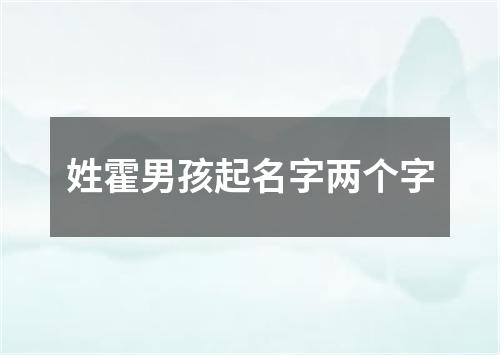 姓霍男孩起名字两个字